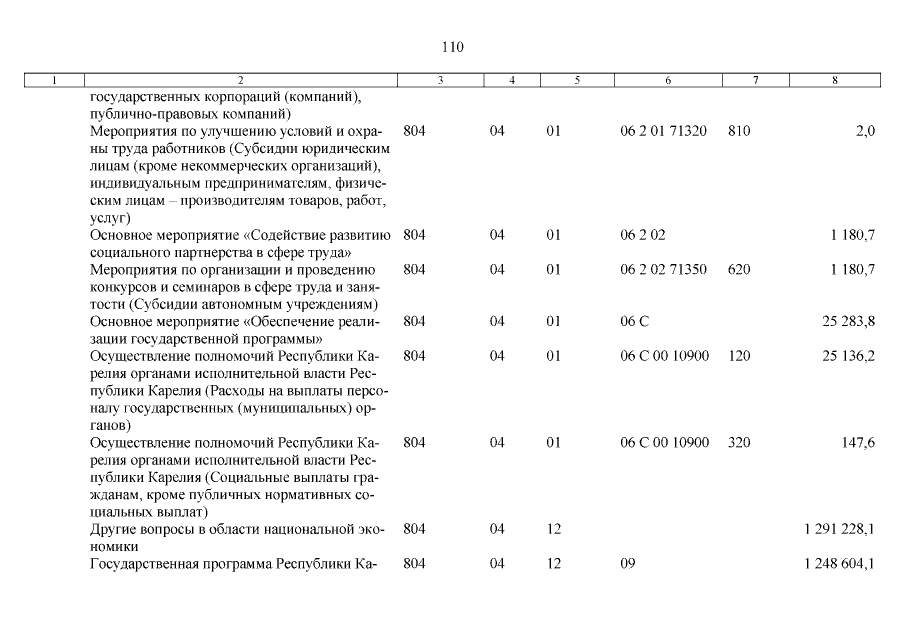 110

| 1 | 2 | 3 | 4 | 5 | 6 | 7 | 8 |
|---|---|---|---|---|---|---|---|
| | государственных корпораций (компаний), публично-правовых компаний) | | | | | | |
| | Мероприятия по улучшению условий и охраны труда работников (Субсидии юридическим лицам (кроме некоммерческих организаций), индивидуальным предпринимателям, физическим лицам – производителям товаров, работ, услуг) | 804 | 04 | 01 | 06 2 01 71320 | 810 | 2,0 |
| | Основное мероприятие «Содействие развитию социального партнерства в сфере труда» | 804 | 04 | 01 | 06 2 02 | | 1 180,7 |
| | Мероприятия по организации и проведению конкурсов и семинаров в сфере труда и занятости (Субсидии автономным учреждениям) | 804 | 04 | 01 | 06 2 02 71350 | 620 | 1 180,7 |
| | Основное мероприятие «Обеспечение реализации государственной программы» | 804 | 04 | 01 | 06 С | | 25 283,8 |
| | Осуществление полномочий Республики Карелия органами исполнительной власти Республики Карелия (Расходы на выплаты персоналу государственных (муниципальных) органов) | 804 | 04 | 01 | 06 С 00 10900 | 120 | 25 136,2 |
| | Осуществление полномочий Республики Карелия органами исполнительной власти Республики Карелия (Социальные выплаты гражданам, кроме публичных нормативных социальных выплат) | 804 | 04 | 01 | 06 С 00 10900 | 320 | 147,6 |
| | Другие вопросы в области национальной экономики | 804 | 04 | 12 | | | 1 291 228,1 |
| | Государственная программа Республики Ка- | 804 | 04 | 12 | 09 | | 1 248 604,1 |